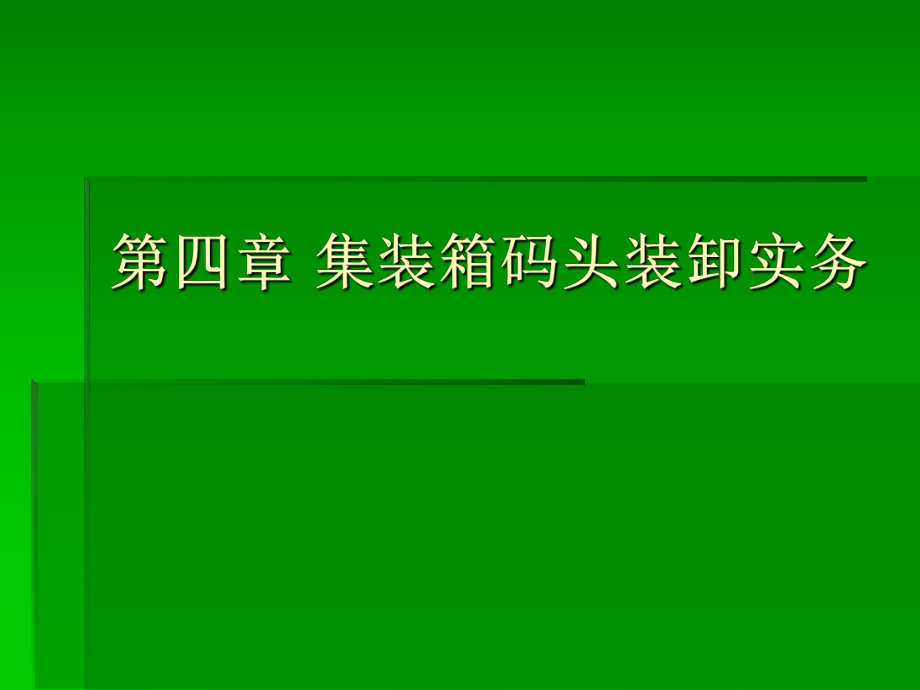 第四章 集装箱码头装卸实务